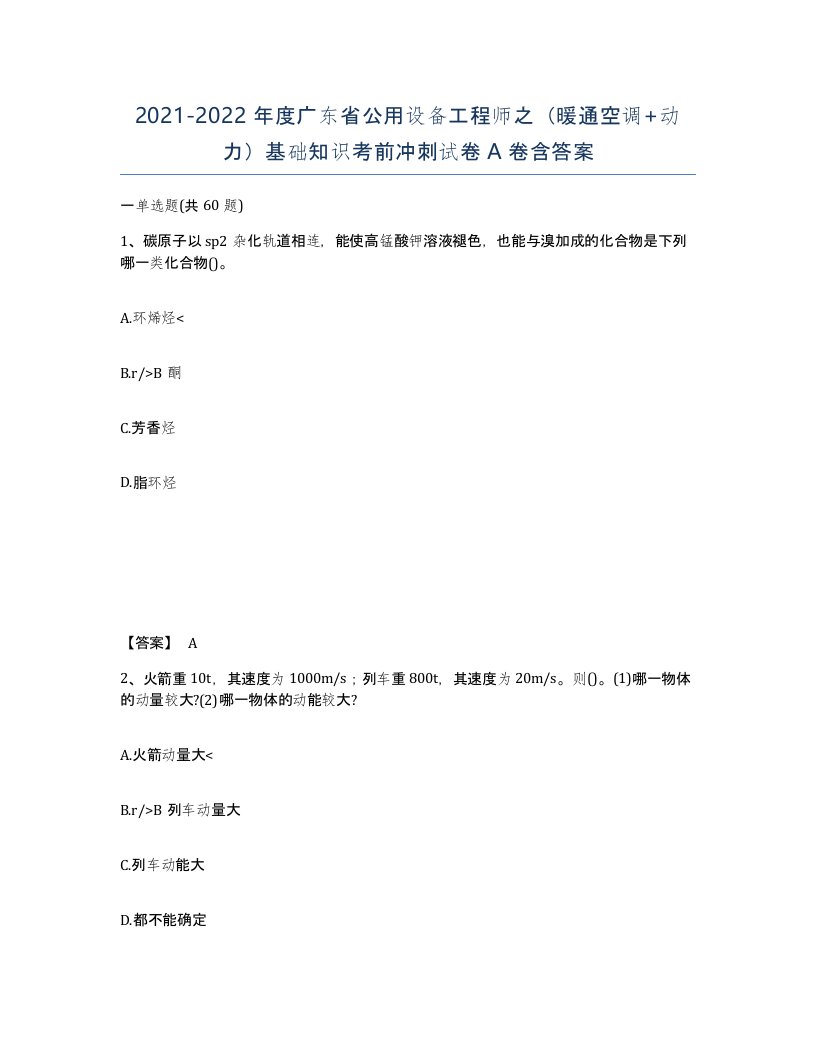 2021-2022 年度广东省公用设备工程师之（暖通空调+动力）基础知识考前冲刺试卷 A 卷含答案

一单选题(共 60 题)

1、碳原子以 sp2 杂化轨道相连，能使高锰酸钾溶液褪色，也能与溴加成的化合物是下列哪一类化合物()。

A.环烯烃<

B.r/>B 酮

C.芳香烃

D.脂环烃

【答案】 A

2、火箭重 10t，其速度为 1000m/s；列车重 800t，其速度为 20m/s。则()。(1)哪一物体的动量较大?(2)哪一物体的动能较大?

A.火箭动量大<

B.r/>B 列车动量大

C.列车动能大

D.都不能确定